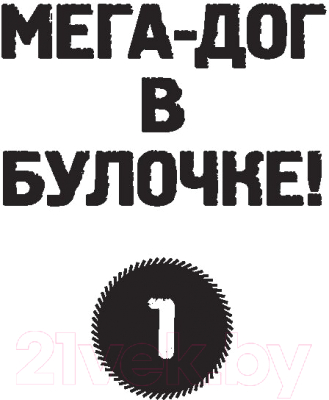 МЕГА-ДОГ
В
БУЛОЧКЕ!

1

21vek.by